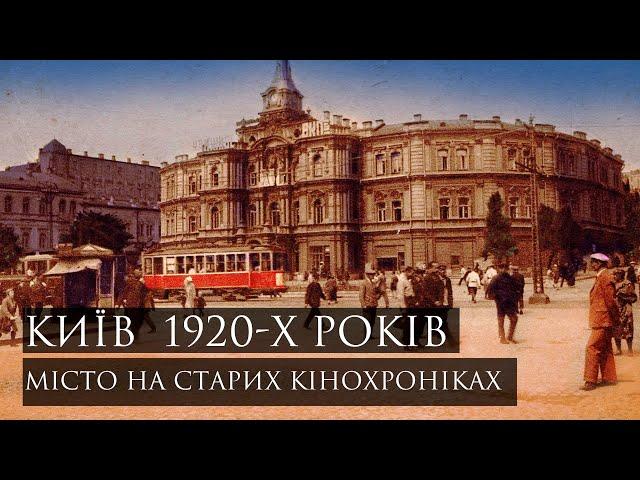 КИЇВ 1920-Х РОКІВ
МІСТО НА СТАРИХ КІНОХРОНІКАХ